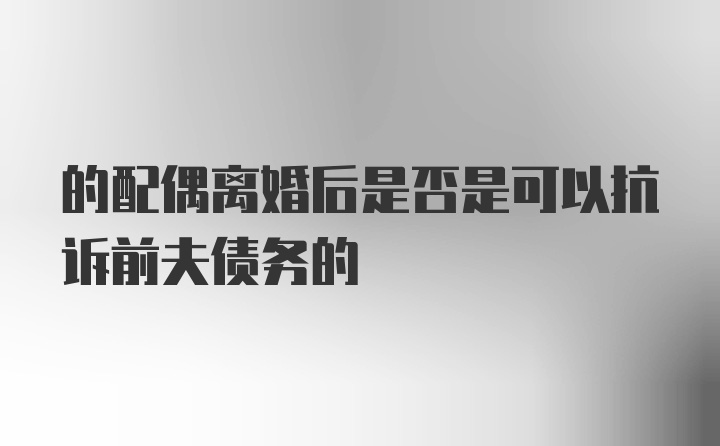 的配偶离婚后是否是可以抗诉前夫债务的